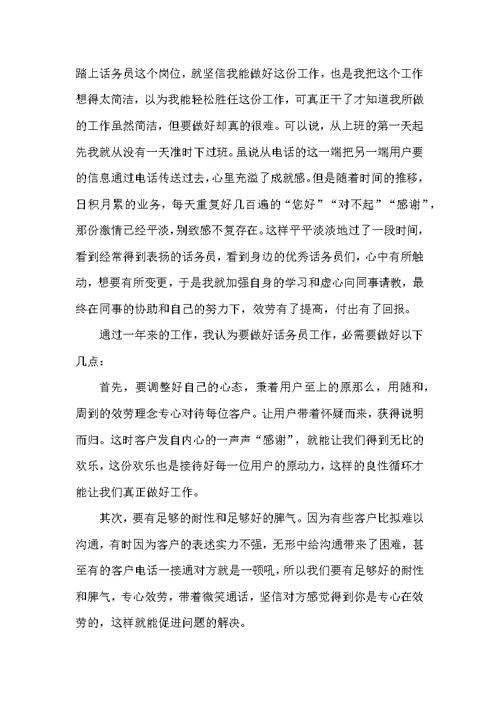 踏上话务员这个岗位，就坚信我能做好这份工作，也是我把这个工作想得太简洁，以为我能轻松胜任这份工作，可真正干了才知道我所做的工作虽然简洁，但要做好却真的很难。可以说，从上班的第一天起先我就从没有一天准时下过班。虽说从电话的这一端把另一端用户要的信息通过电话传送过去，心里充溢了成就感。但是随着时间的推移，日积月累的业务，每天重复好几百遍的“您好”“对不起”“感谢”，那份激情已经平淡，别致感不复存在。这样平平淡淡地过了一段时间，看到经常得到表扬的话务员，看到身边的优秀话务员们，心中有所触动，想要有所变更，于是我就加强自身的学习和虚心向同事请教，最终在同事的协助和自己的努力下，效劳有了提高，付出有了回报。

通过一年来的工作，我认为要做好话务员工作，必需要做好以下几点：

首先，要调整好自己的心态，秉着用户至上的原那么，用随和，周到的效劳理念专心对待每位客户。让用户带着怀疑而来，获得说明而归。这时客户发自内心的一声声“感谢”，就能让我们得到无比的欢乐，这份欢乐也是接待好每一位用户的原动力，这样的良性循环才能让我们真正做好工作。

其次，要有足够的耐性和足够好的脾气。因为有些客户比拟难以沟通，有时因为客户的表述实力不强，无形中给沟通带来了困难，甚至有的客户电话一接通对方就是一顿吼，所以我们要有足够好的耐性和脾气，专心效劳，带着微笑通话，坚信对方感觉得到你是专心在效劳的，这样就能促进问题的解决。